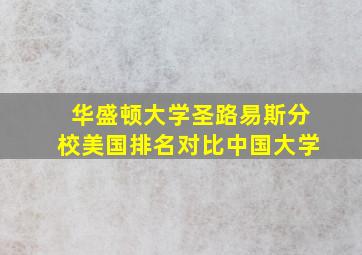 华盛顿大学圣路易斯分校美国排名对比中国大学